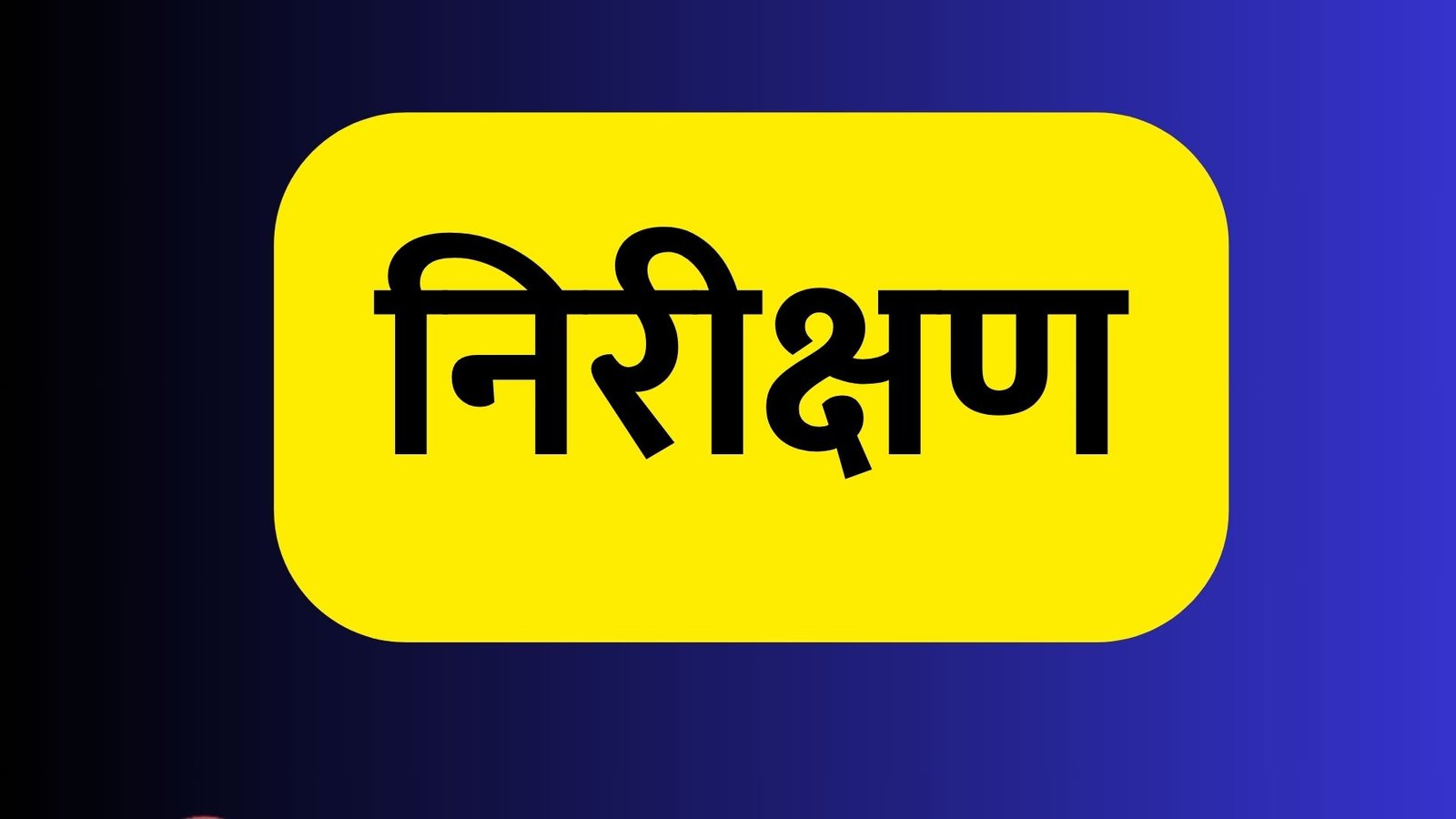 निरीक्षण